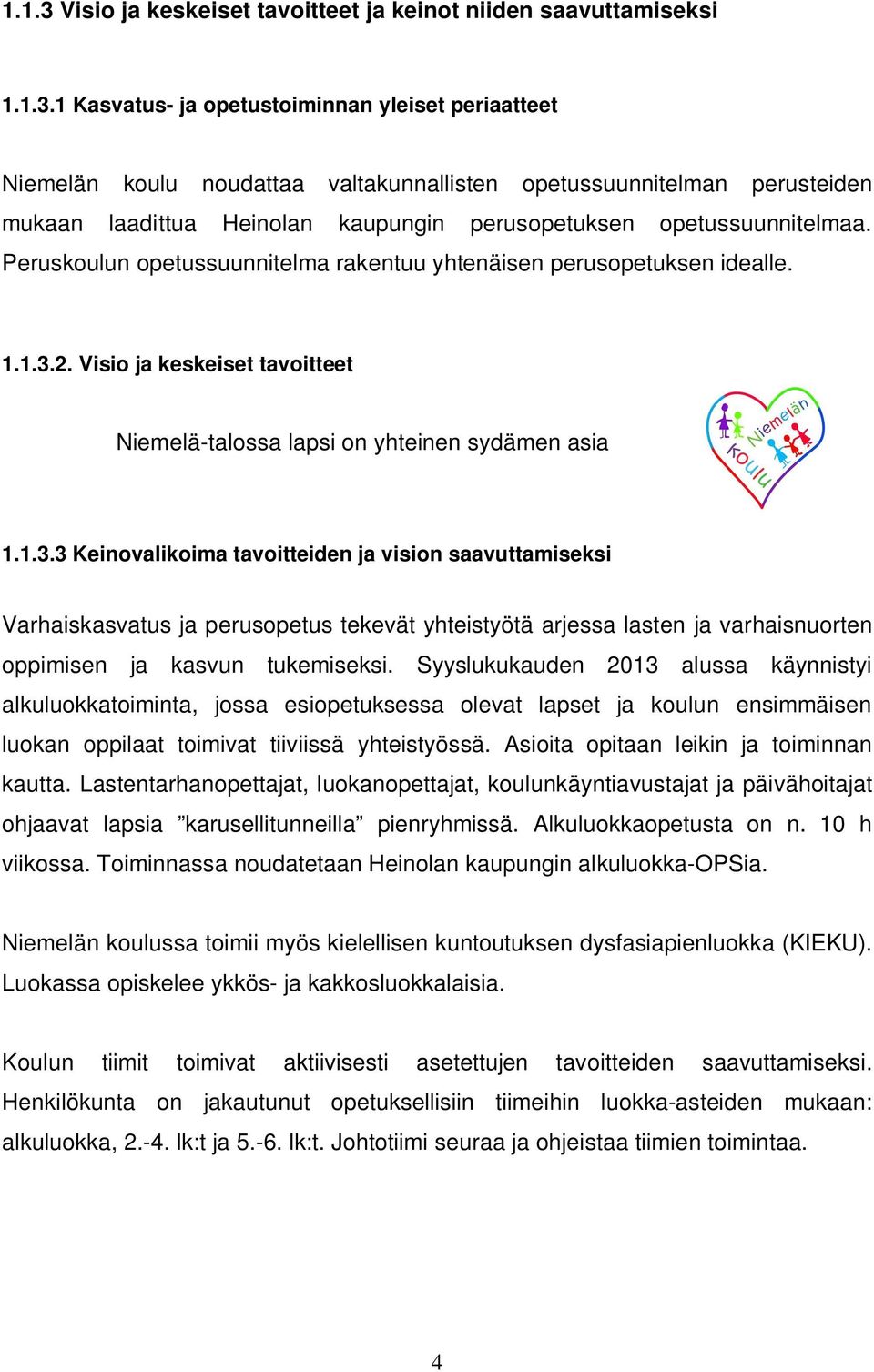 1.1.3 Visio ja keskeiset tavoitteet ja keinot niiden saavuttamiseksi

1.1.3.1 Kasvatus- ja opetustoiminnan yleiset periaatteet

Niemelän koulu noudattaa valtakunnallisten opetussuunnitelman perusteiden mukaan laadittua Heinolan kaupungin perusopetuksen opetussuunnitelmaa. Peruskoulun opetussuunnitelma rakentuu yhtenäisen perusopetuksen idealle.

1.1.3.2. Visio ja keskeiset tavoitteet

Niemelä-talossa lapsi on yhteinen sydämen asia

Niemelän koulu

1.1.3.3 Keinovalikoima tavoitteiden ja vision saavuttamiseksi

Varhaiskasvatus ja perusopetus tekevät yhteistyötä arjessa lasten ja varhaisnuorten oppimisen ja kasvun tukemiseksi. Syyslukukauden 2013 alussa käynnistyi alkuluokkatoiminta, jossa esiopetuksessa olevat lapset ja koulun ensimmäisen luokan oppilaat toimivat tiiviissä yhteistyössä. Asioita opitaan leikin ja toiminnan kautta. Lastentarhanopettajat, luokanopettajat, koulunkäyntiavustajat ja päivähoitajat ohjaavat lapsia ”karusellitunneilla” pienryhmissä. Alkuluokkaopetusta on n. 10 h viikossa. Toiminnassa noudatetaan Heinolan kaupungin alkuluokka-OPSia.

Niemelän koulussa toimii myös kielellisen kuntoutuksen dysfasiapienluokka (KIEKU). Luokassa opiskelee ykkös- ja kakkosluokkalaisia.

Koulun tiimit toimivat aktiivisesti asetettujen tavoitteiden saavuttamiseksi. Henkilökunta on jakautunut opetuksellisiin tiimeihin luokka-asteiden mukaan: alkuluokka, 2.-4. lk:t ja 5.-6. lk:t. Johtotiimi seuraa ja ohjeistaa tiimien toimintaa.

4